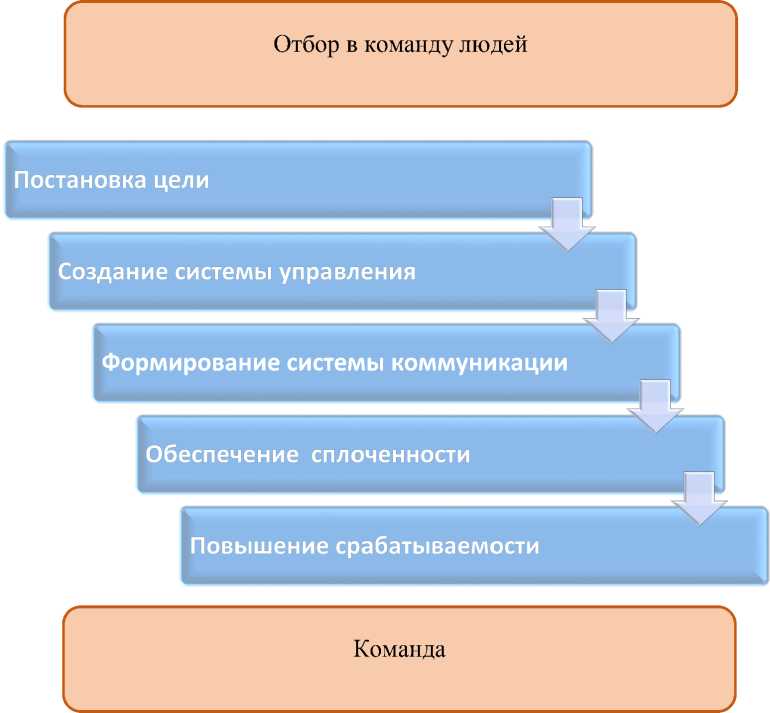 Отбор в команду людей

Постановка цели

Создание системы управления

Формирование системы коммуникации

Обеспечение сплоченности

Повышение срабатываемости

Команда